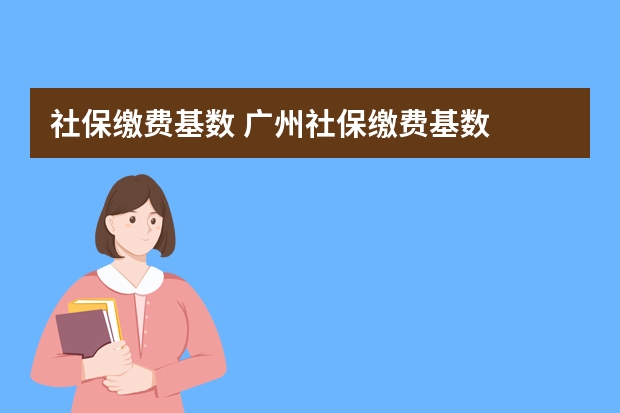 社保缴费基数 广州社保缴费基数